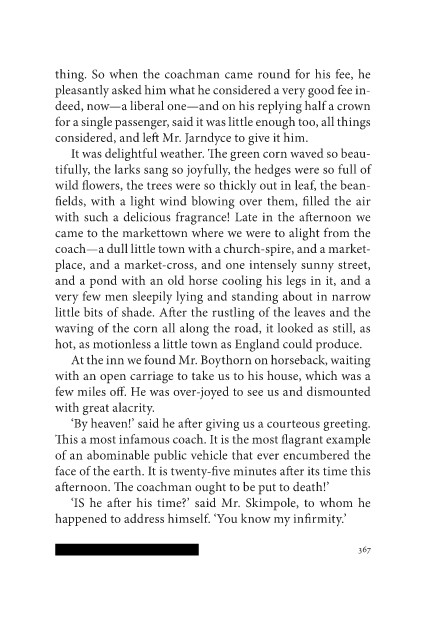 thing. So when the coachman came round for his fee, he pleasantly asked him what he considered a very good fee indeed, now—a liberal one—and on his replying half a crown for a single passenger, said it was little enough too, all things considered, and left Mr. Jarndyce to give it him.

It was delightful weather. The green corn waved so beautifully, the larks sang so joyfully, the hedges were so full of wild flowers, the trees were so thickly out in leaf, the beanfields, with a light wind blowing over them, filled the air with such a delicious fragrance! Late in the afternoon we came to the markettown where we were to alight from the coach—a dull little town with a church-spire, and a marketplace, and a market-cross, and one intensely sunny street, and a pond with an old horse cooling his legs in it, and a very few men sleepily lying and standing about in narrow little bits of shade. After the rustling of the leaves and the waving of the corn all along the road, it looked as still, as hot, as motionless a little town as England could produce.

At the inn we found Mr. Boythorn on horseback, waiting with an open carriage to take us to his house, which was a few miles off. He was over-joyed to see us and dismounted with great alacrity.

'By heaven!' said he after giving us a courteous greeting. This a most infamous coach. It is the most flagrant example of an abominable public vehicle that ever encumbered the face of the earth. It is twenty-five minutes after its time this afternoon. The coachman ought to be put to death!'

'IS he after his time?' said Mr. Skimpole, to whom he happened to address himself. 'You know my infirmity.'

367